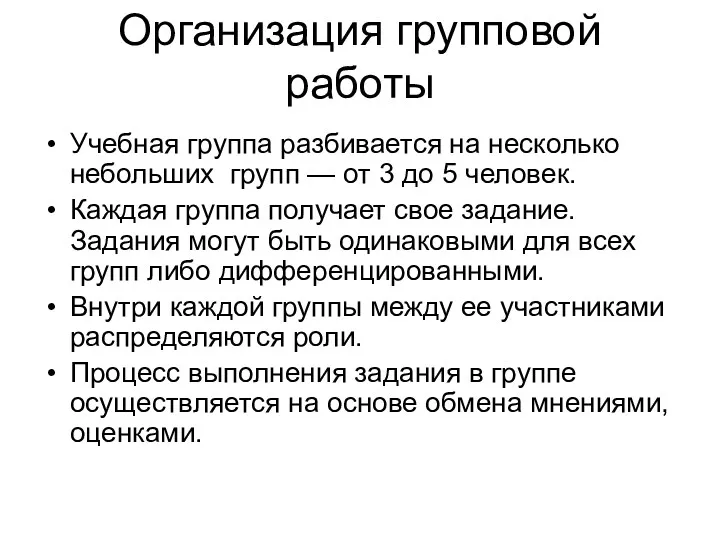 Организация групповой работы

• Учебная группа разбивается на несколько небольших групп — от 3 до 5 человек.
• Каждая группа получает свое задание. Задания могут быть одинаковыми для всех групп либо дифференцированными.
• Внутри каждой группы между ее участниками распределяются роли.
• Процесс выполнения задания в группе осуществляется на основе обмена мнениями, оценками.